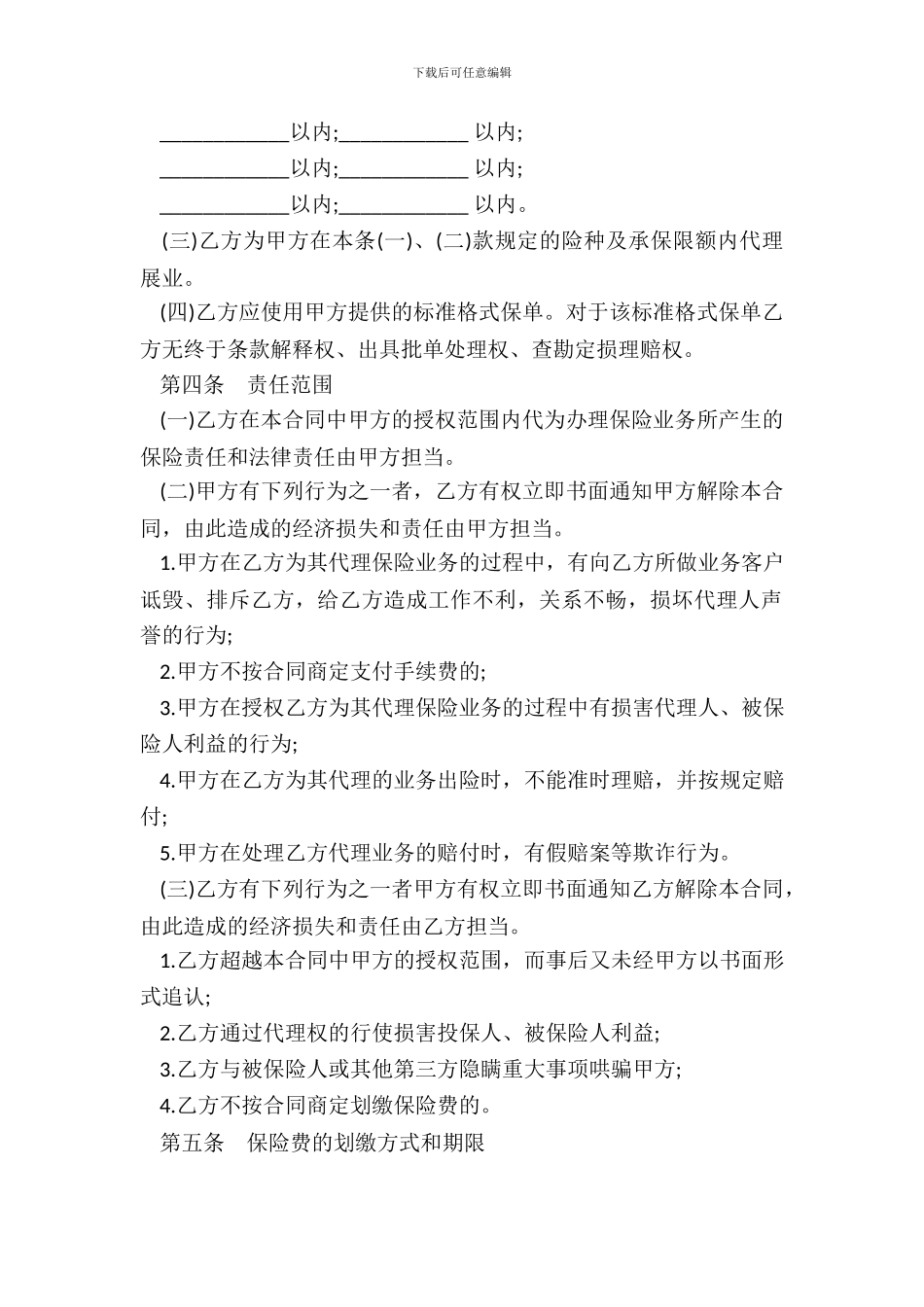 下载后可任意编辑

____________以内;____________ 以内;

____________以内;____________ 以内;

____________以内;____________ 以内。

(三)乙方为甲方在本条(一)、(二)款规定的险种及承保限额内代理展业。

(四)乙方应使用甲方提供的标准格式保单。对于该标准格式保单乙方无终于条款解释权、出具批单处理权、查勘定损理赔权。

第四条　责任范围

(一)乙方在本合同中甲方的授权范围内代为办理保险业务所产生的保险责任和法律责任由甲方担当。

(二)甲方有下列行为之一者，乙方有权立即书面通知甲方解除本合同，由此造成的经济损失和责任由甲方担当。

1.甲方在乙方为其代理保险业务的过程中，有向乙方所做业务客户诋毁、排斥乙方，给乙方造成工作不利，关系不畅，损坏代理人声誉的行为;

2.甲方不按合同商定支付手续费的;

3.甲方在授权乙方为其代理保险业务的过程中有损害代理人、被保险人利益的行为;

4.甲方在乙方为其代理的业务出险时，不能准时理赔，并按规定赔付;

5.甲方在处理乙方代理业务的赔付时，有假赔案等欺诈行为。

(三)乙方有下列行为之一者甲方有权立即书面通知乙方解除本合同，由此造成的经济损失和责任由乙方担当。

1.乙方超越本合同中甲方的授权范围，而事后又未经甲方以书面形式追认;

2.乙方通过代理权的行使损害投保人、被保险人利益;

3.乙方与被保险人或其他第三方隐瞒重大事项哄骗甲方;

4.乙方不按合同商定划缴保险费的。

第五条　保险费的划缴方式和期限